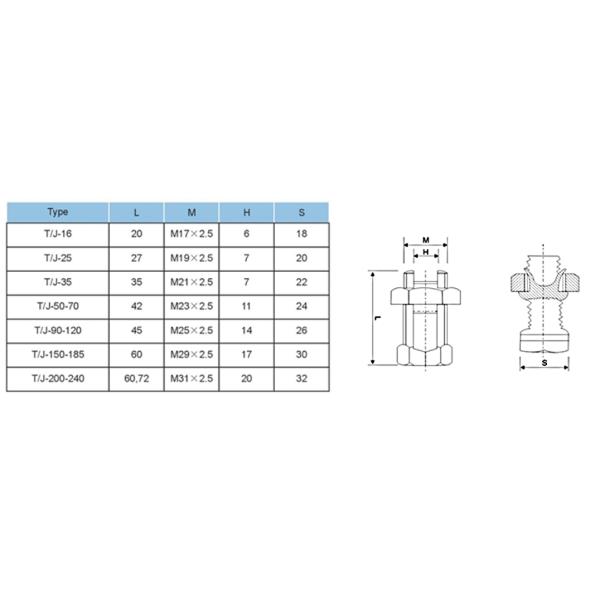 | Type | L | M | H | S |
|---|---|---|---|---|
| T/J-16 | 20 | M17×2.5 | 6 | 18 |
| T/J-25 | 27 | M19×2.5 | 7 | 20 |
| T/J-35 | 35 | M21×2.5 | 7 | 22 |
| T/J-50-70 | 42 | M23×2.5 | 11 | 24 |
| T/J-90-120 | 45 | M25×2.5 | 14 | 26 |
| T/J-150-185 | 60 | M29×2.5 | 17 | 30 |
| T/J-200-240 | 60,72 | M31×2.5 | 20 | 32 |

M
H
L
S